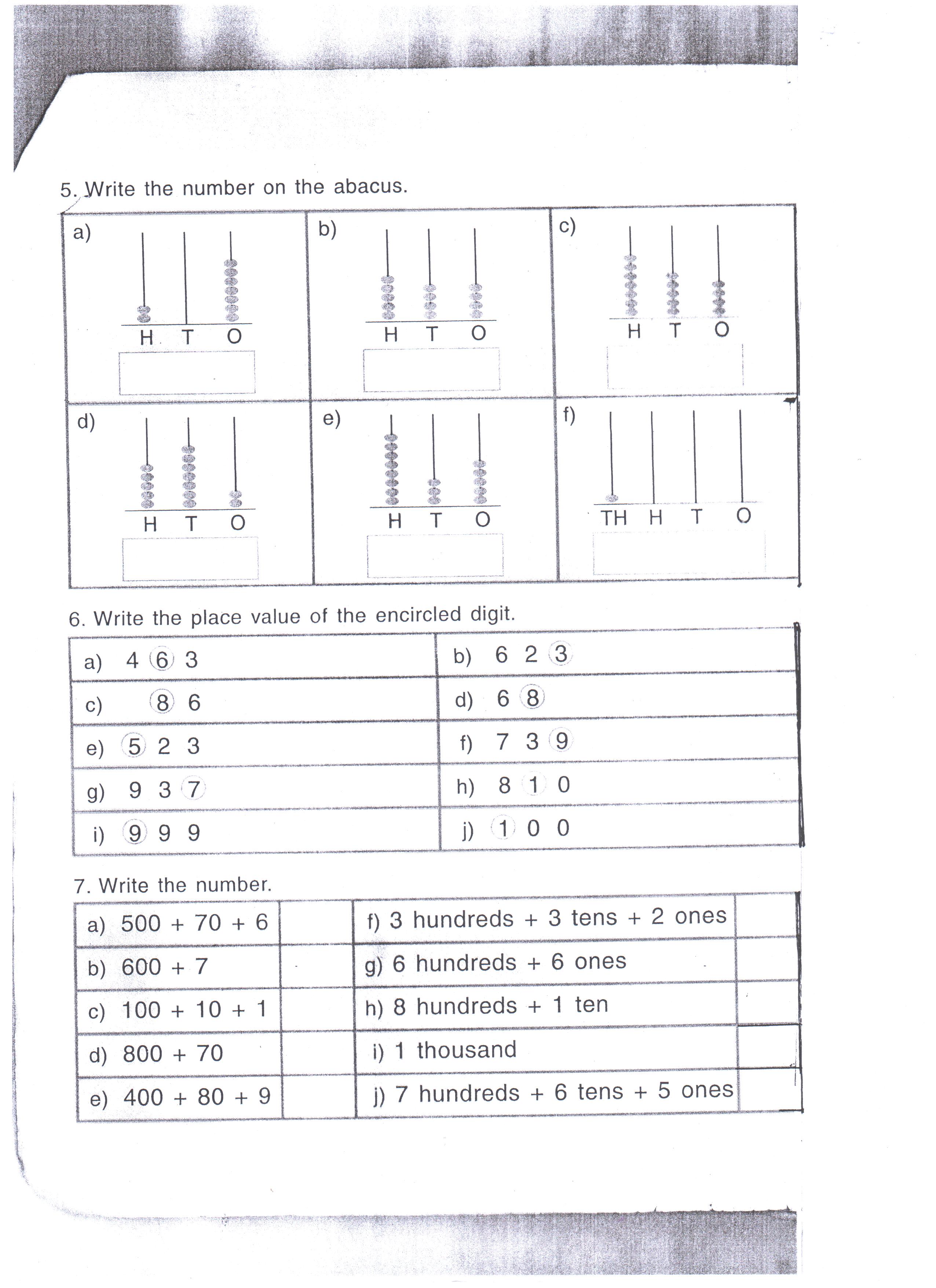 5. Write the number on the abacus.

| a) H T O | b) H T O | c) H T O |
|---|---|---|
| d) H T O | e) H T O | f) TH H T O |

6. Write the place value of the encircled digit.

| a) 4 6 3 | b) 6 2 3 |
|---|---|
| c) 8 6 | d) 6 8 |
| e) 5 2 3 | f) 7 3 9 |
| g) 9 3 7 | h) 8 1 0 |
| i) 9 9 9 | j) 1 0 0 |

7. Write the number.

| a) 500 + 70 + 6 | | f) 3 hundreds + 3 tens + 2 ones | |
|---|---|---|---|
| b) 600 + 7 | | g) 6 hundreds + 6 ones | |
| c) 100 + 10 + 1 | | h) 8 hundreds + 1 ten | |
| d) 800 + 70 | | i) 1 thousand | |
| e) 400 + 80 + 9 | | j) 7 hundreds + 6 tens + 5 ones | |